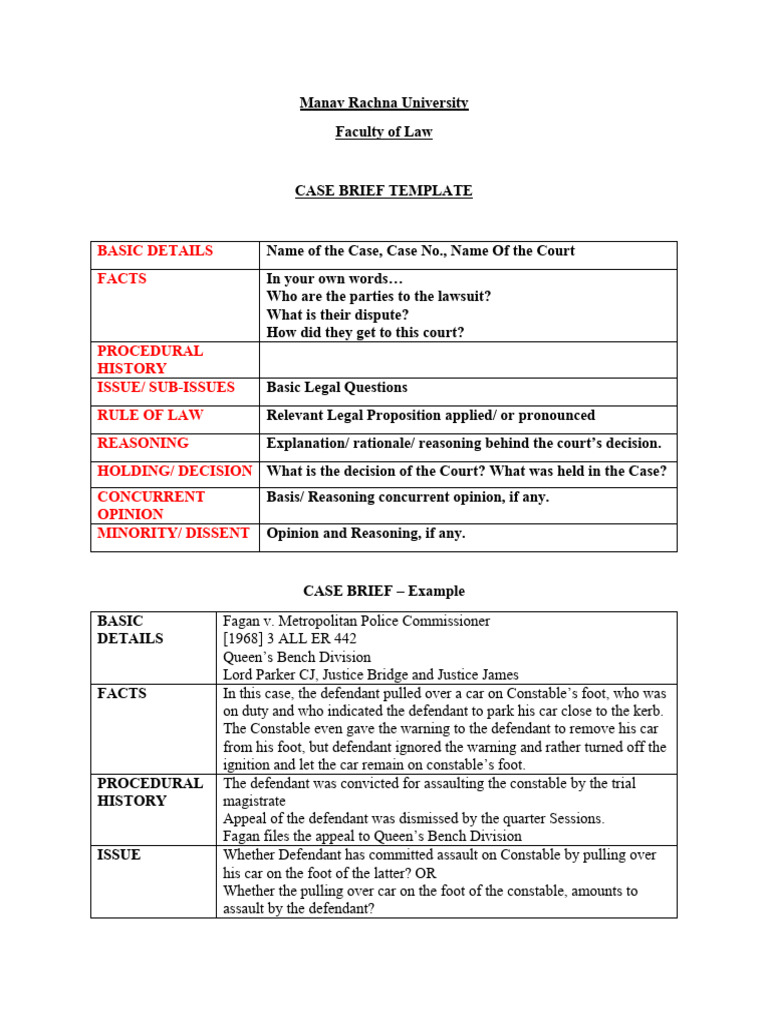 Manav Rachna University

Faculty of Law

CASE BRIEF TEMPLATE

| BASIC DETAILS | Name of the Case, Case No., Name Of the Court |
|---|---|
| FACTS | In your own words… Who are the parties to the lawsuit? What is their dispute? How did they get to this court? |
| PROCEDURAL HISTORY | |
| ISSUE/ SUB-ISSUES | Basic Legal Questions |
| RULE OF LAW | Relevant Legal Proposition applied/ or pronounced |
| REASONING | Explanation/ rationale/ reasoning behind the court's decision. |
| HOLDING/ DECISION | What is the decision of the Court? What was held in the Case? |
| CONCURRENT OPINION | Basis/ Reasoning concurrent opinion, if any. |
| MINORITY/ DISSENT | Opinion and Reasoning, if any. |

CASE BRIEF – Example

| BASIC DETAILS | Fagan v. Metropolitan Police Commissioner [1968] 3 ALL ER 442 Queen's Bench Division Lord Parker CJ, Justice Bridge and Justice James |
|---|---|
| FACTS | In this case, the defendant pulled over a car on Constable's foot, who was on duty and who indicated the defendant to park his car close to the kerb. The Constable even gave the warning to the defendant to remove his car from his foot, but defendant ignored the warning and rather turned off the ignition and let the car remain on constable's foot. |
| PROCEDURAL HISTORY | The defendant was convicted for assaulting the constable by the trial magistrate Appeal of the defendant was dismissed by the quarter Sessions. Fagan files the appeal to Queen's Bench Division |
| ISSUE | Whether Defendant has committed assault on Constable by pulling over his car on the foot of the latter? OR Whether the pulling over car on the foot of the constable, amounts to assault by the defendant? |